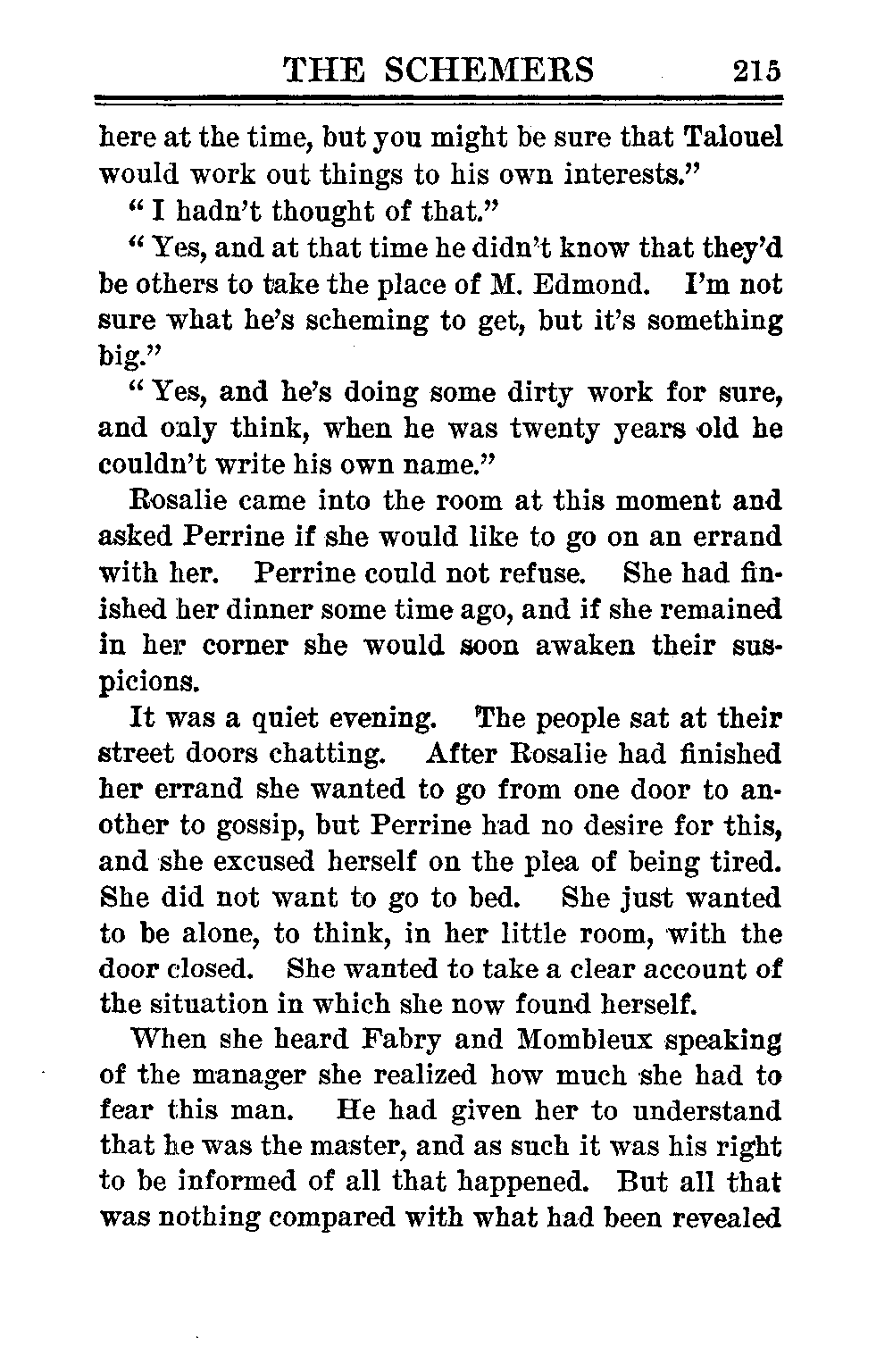 THE SCHEMERS 215

here at the time, but you might be sure that Talouel would work out things to his own interests."

"I hadn't thought of that."

"Yes, and at that time he didn't know that they'd be others to take the place of M. Edmond. I'm not sure what he's scheming to get, but it's something big."

"Yes, and he's doing some dirty work for sure, and only think, when he was twenty years old he couldn't write his own name."

Rosalie came into the room at this moment and asked Perrine if she would like to go on an errand with her. Perrine could not refuse. She had finished her dinner some time ago, and if she remained in her corner she would soon awaken their suspicions.

It was a quiet evening. The people sat at their street doors chatting. After Rosalie had finished her errand she wanted to go from one door to another to gossip, but Perrine had no desire for this, and she excused herself on the plea of being tired. She did not want to go to bed. She just wanted to be alone, to think, in her little room, with the door closed. She wanted to take a clear account of the situation in which she now found herself.

When she heard Fabry and Mombleux speaking of the manager she realized how much she had to fear this man. He had given her to understand that he was the master, and as such it was his right to be informed of all that happened. But all that was nothing compared with what had been revealed